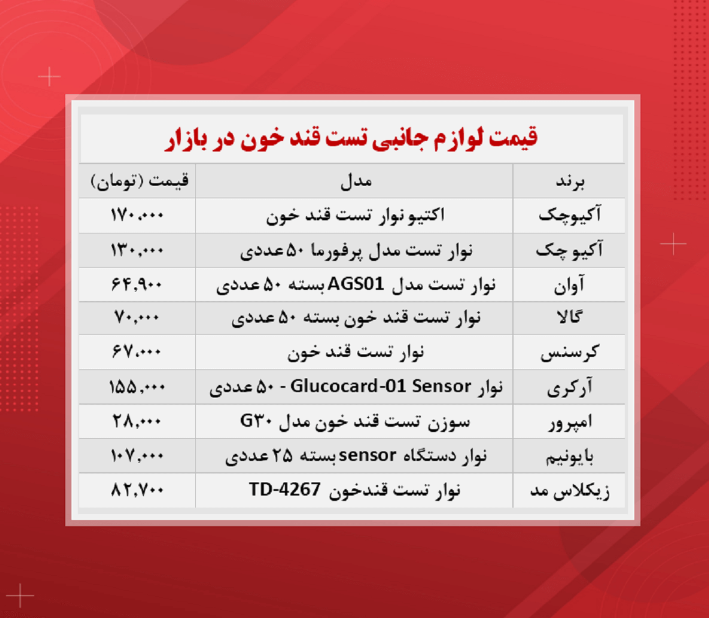 قیمت لوازم جانبی تست قند خون در بازار

| برند | مدل | قیمت (تومان) |
|---|---|---|
| آکیوچک | اکتیو نوار تست قند خون | ۱۷۰,۰۰۰ |
| آکیو چک | نوار تست مدل پرفورما ۵۰ عددی | ۱۳۰,۰۰۰ |
| آوان | نوار تست مدل AGS01 بسته ۵۰ عددی | ۶۴,۹۰۰ |
| گالا | نوار تست قند خون بسته ۵۰ عددی | ۷۰,۰۰۰ |
| کرسنس | نوار تست قند خون | ۶۷,۰۰۰ |
| آرکری | نوار Glucocard-01 Sensor - ۵۰ عددی | ۱۵۵,۰۰۰ |
| امپرور | سوزن تست قند خون مدل G۳۰ | ۲۸,۰۰۰ |
| بایونیم | نوار دستگاه sensor بسته ۲۵ عددی | ۱۰۷,۰۰۰ |
| زیکلاس مد | نوار تست قندخون TD-4267 | ۸۲,۷۰۰ |